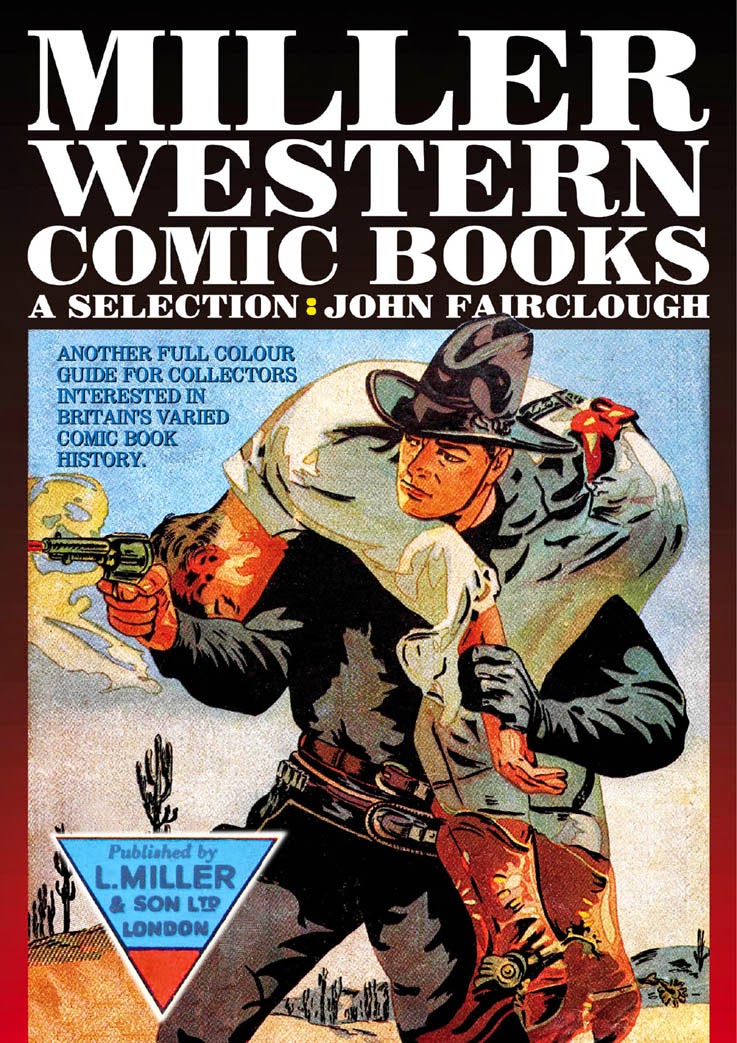 MILLER WESTERN COMIC BOOKS

A SELECTION : JOHN FAIRCLOUGH

ANOTHER FULL COLOUR GUIDE FOR COLLECTORS INTERESTED IN BRITAIN'S VARIED COMIC BOOK HISTORY.

Published by L. MILLER & SON LTD LONDON